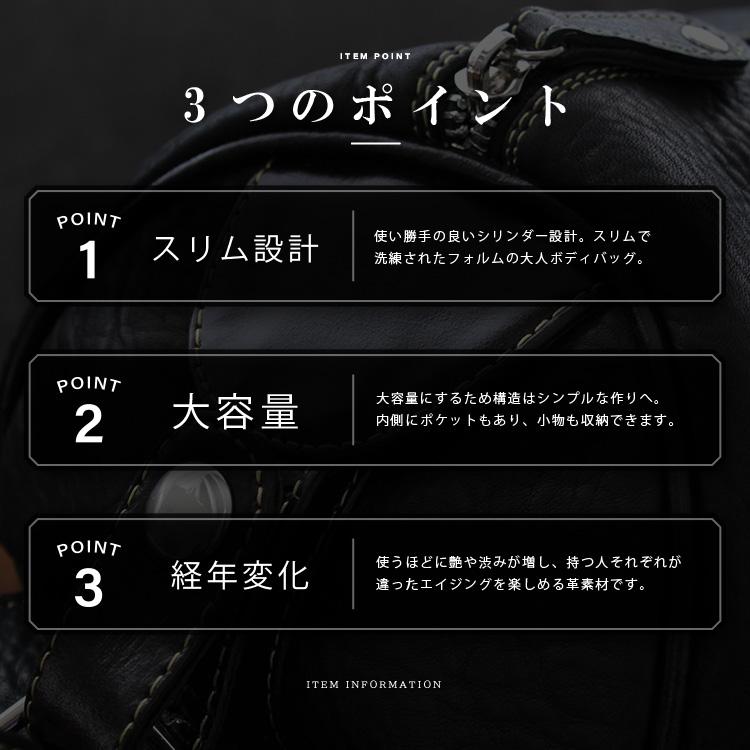 ITEM POINT

3つのポイント

POINT
1

スリム設計

使い勝手の良いシリンダー設計。スリムで洗練されたフォルムの大人ボディバッグ。

POINT
2

大容量

大容量にするため構造はシンプルな作りへ。内側にポケットもあり、小物も収納できます。

POINT
3

経年変化

使うほどに艶や渋みが増し、持つ人それぞれが違ったエイジングを楽しめる革素材です。

ITEM INFORMATION